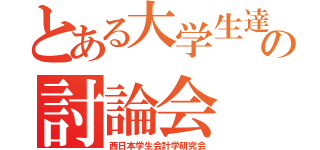 とある大学生達の
討論会
西日本学生会計学研究会